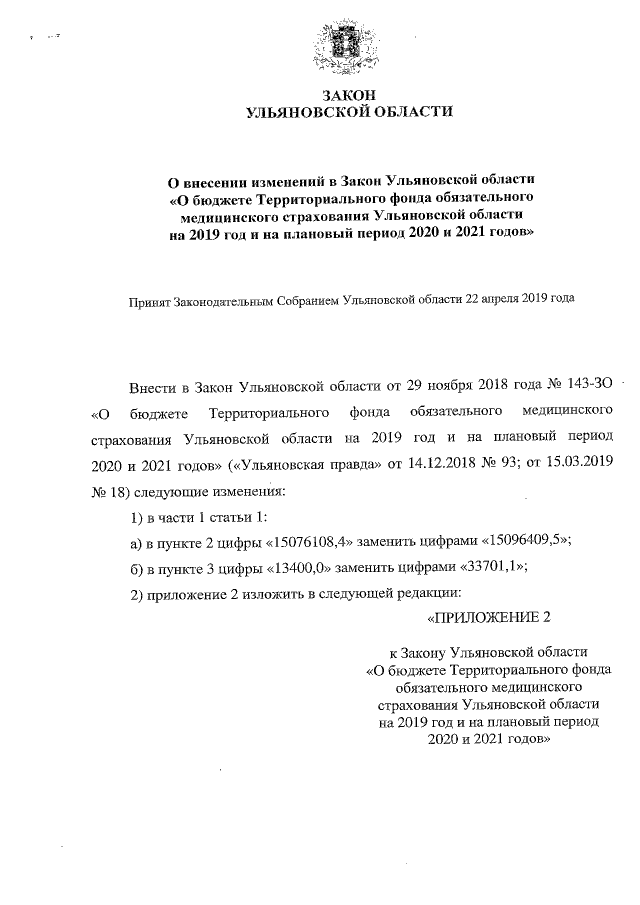 ЗАКОН
УЛЬЯНОВСКОЙ ОБЛАСТИ

О внесении изменений в Закон Ульяновской области «О бюджете Территориального фонда обязательного медицинского страхования Ульяновской области на 2019 год и на плановый период 2020 и 2021 годов»

Принят Законодательным Собранием Ульяновской области 22 апреля 2019 года

Внести в Закон Ульяновской области от 29 ноября 2018 года № 143-ЗО «О бюджете Территориального фонда обязательного медицинского страхования Ульяновской области на 2019 год и на плановый период 2020 и 2021 годов» («Ульяновская правда» от 14.12.2018 № 93; от 15.03.2019 № 18) следующие изменения:

1) в части 1 статьи 1:

а) в пункте 2 цифры «15076108,4» заменить цифрами «15096409,5»;

б) в пункте 3 цифры «13400,0» заменить цифрами «33701,1»;

2) приложение 2 изложить в следующей редакции:

«ПРИЛОЖЕНИЕ 2

к Закону Ульяновской области «О бюджете Территориального фонда обязательного медицинского страхования Ульяновской области на 2019 год и на плановый период 2020 и 2021 годов»